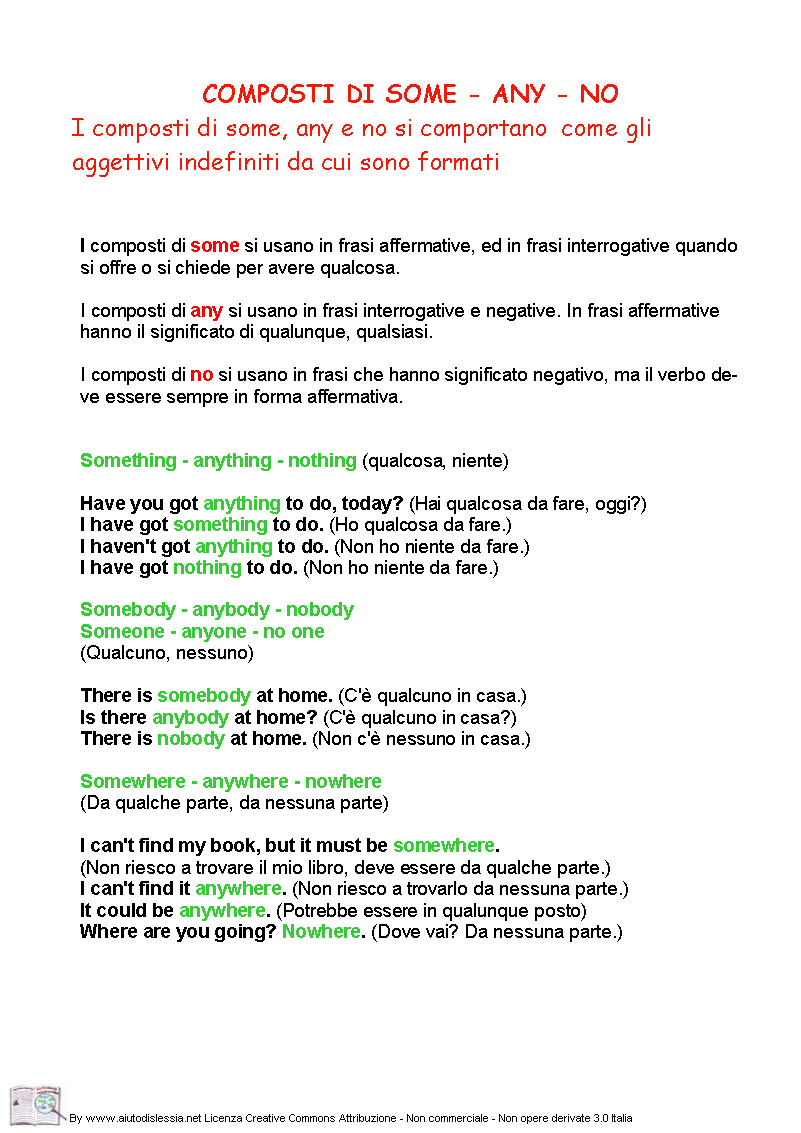 COMPOSTI DI SOME - ANY - NO

I composti di some, any e no si comportano come gli aggettivi indefiniti da cui sono formati

I composti di some si usano in frasi affermative, ed in frasi interrogative quando si offre o si chiede per avere qualcosa.

I composti di any si usano in frasi interrogative e negative. In frasi affermative hanno il significato di qualunque, qualsiasi.

I composti di no si usano in frasi che hanno significato negativo, ma il verbo deve essere sempre in forma affermativa.

Something - anything - nothing (qualcosa, niente)

Have you got anything to do, today? (Hai qualcosa da fare, oggi?)
I have got something to do. (Ho qualcosa da fare.)
I haven't got anything to do. (Non ho niente da fare.)
I have got nothing to do. (Non ho niente da fare.)

Somebody - anybody - nobody
Someone - anyone - no one
(Qualcuno, nessuno)

There is somebody at home. (C'è qualcuno in casa.)
Is there anybody at home? (C'è qualcuno in casa?)
There is nobody at home. (Non c'è nessuno in casa.)

Somewhere - anywhere - nowhere
(Da qualche parte, da nessuna parte)

I can't find my book, but it must be somewhere.
(Non riesco a trovare il mio libro, deve essere da qualche parte.)
I can't find it anywhere. (Non riesco a trovarlo da nessuna parte.)
It could be anywhere. (Potrebbe essere in qualunque posto)
Where are you going? Nowhere. (Dove vai? Da nessuna parte.)

By www.aiutodislessia.net Licenza Creative Commons Attribuzione - Non commerciale - Non opere derivate 3.0 Italia